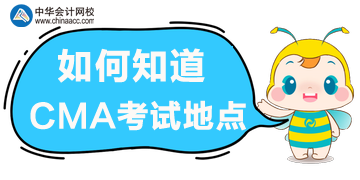 中华会计网校
www.chinaacc.com

如何知道
CMA考试地点